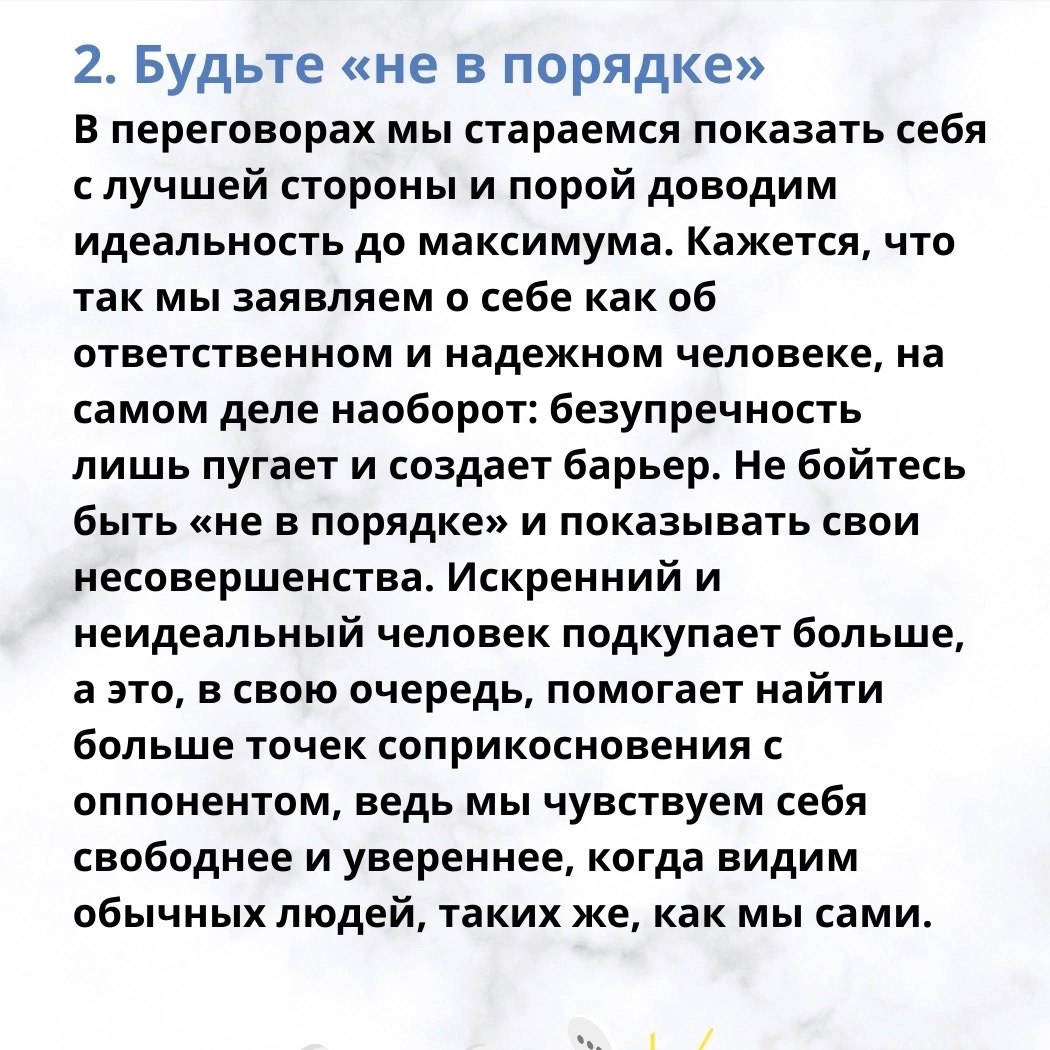 2. Будьте «не в порядке»

В переговорах мы стараемся показать себя с лучшей стороны и порой доводим идеальность до максимума. Кажется, что так мы заявляем о себе как об ответственном и надежном человеке, на самом деле наоборот: безупречность лишь пугает и создает барьер. Не бойтесь быть «не в порядке» и показывать свои несовершенства. Искренний и неидеальный человек подкупает больше, а это, в свою очередь, помогает найти больше точек соприкосновения с оппонентом, ведь мы чувствуем себя свободнее и увереннее, когда видим обычных людей, таких же, как мы сами.